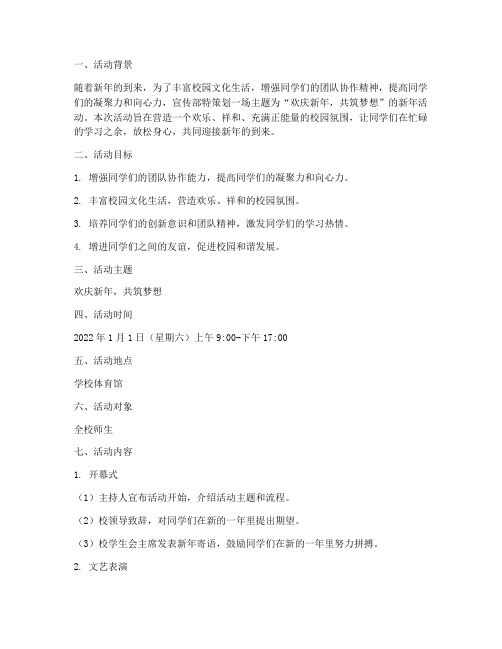 一、活动背景

随着新年的到来，为了丰富校园文化生活，增强同学们的团队协作精神，提高同学们的凝聚力和向心力，宣传部特策划一场主题为“欢庆新年，共筑梦想”的新年活动。本次活动旨在营造一个欢乐、祥和、充满正能量的校园氛围，让同学们在忙碌的学习之余，放松身心，共同迎接新年的到来。

二、活动目标

1. 增强同学们的团队协作能力，提高同学们的凝聚力和向心力。

2. 丰富校园文化生活，营造欢乐、祥和的校园氛围。

3. 培养同学们的创新意识和团队精神，激发同学们的学习热情。

4. 增进同学们之间的友谊，促进校园和谐发展。

三、活动主题

欢庆新年，共筑梦想

四、活动时间

2022年1月1日（星期六）上午9:00-下午17:00

五、活动地点

学校体育馆

六、活动对象

全校师生

七、活动内容

1. 开幕式

（1）主持人宣布活动开始，介绍活动主题和流程。

（2）校领导致辞，对同学们在新的一年里提出期望。

（3）校学生会主席发表新年寄语，鼓励同学们在新的一年里努力拼搏。

2. 文艺表演